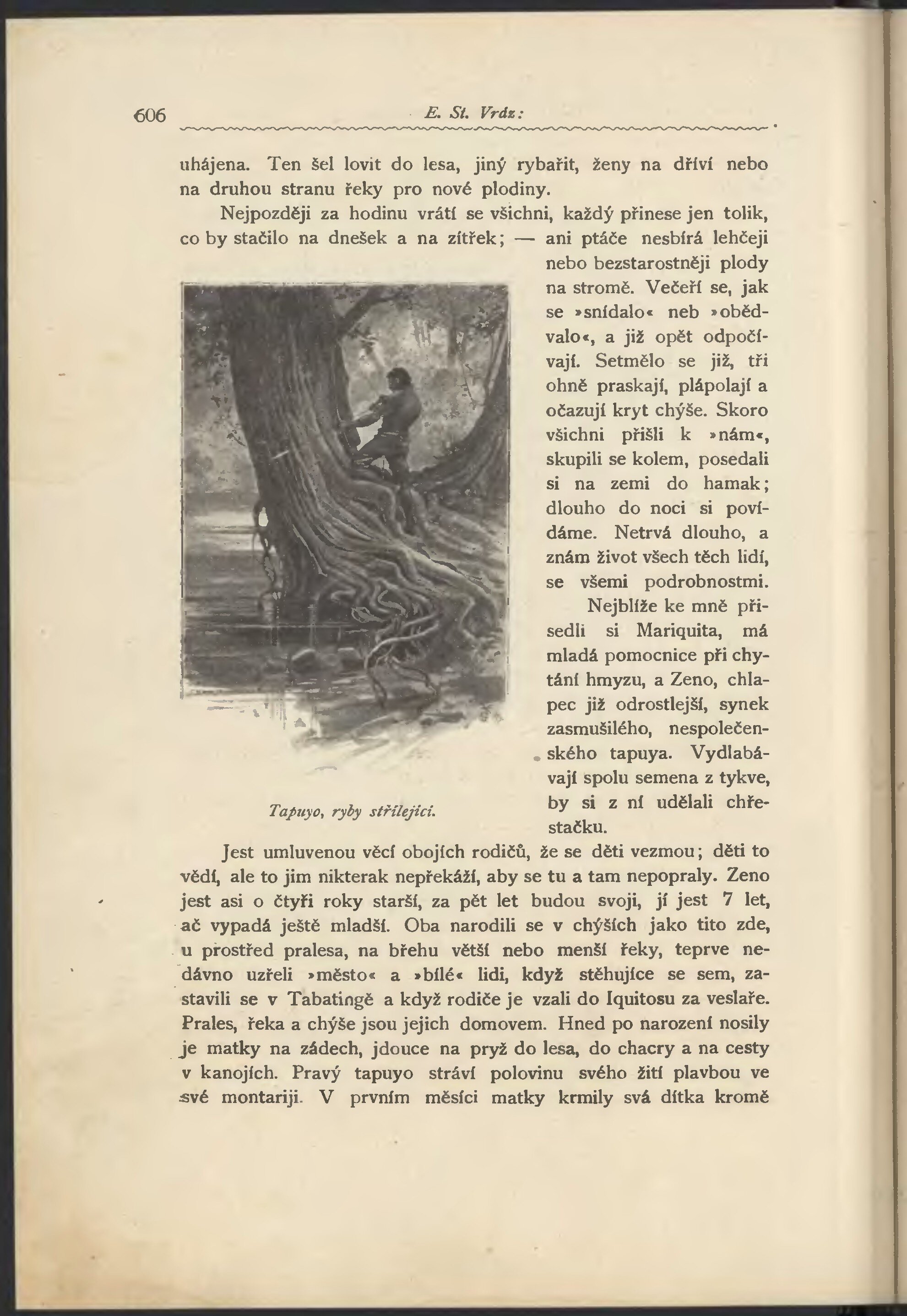 606 E. St. Vráz:

uhájena. Ten šel lovit do lesa, jiný rybařit, ženy na dříví nebo na druhou stranu řeky pro nové plodiny.

Nejpozději za hodinu vrátí se všichni, každý přinese jen tolik, co by stačilo na dnešek a na zítřek; — ani ptáče nesbírá lehčeji nebo bezstarostněji plody na stromě. Večeří se, jak se »snídalo« neb »obědvalo«, a již opět odpočívají. Setmělo se již, tři ohně praskají, plápolají a očazují kryt chýše. Skoro všichni přišli k »nám«, skupili se kolem, posedali si na zemi do hamak; dlouho do noci si povídáme. Netrvá dlouho, a znám život všech těch lidí, se všemi podrobnostmi.

Nejblíže ke mně přisedli si Mariquita, má mladá pomocnice při chytání hmyzu, a Zeno, chlapec již odrostlejší, synek zasmušilého, nespolečenského tapuya. Vydlabávají spolu semena z tykve, by si z ní udělali chřestačku.

Tapuyo, ryby střílející.

Jest umluvenou věcí obojích rodičů, že se děti vezmou; děti to vědí, ale to jim nikterak nepřekáží, aby se tu a tam nepopraly. Zeno jest asi o čtyři roky starší, za pět let budou svoji, jí jest 7 let, ač vypadá ještě mladší. Oba narodili se v chýších jako tito zde, u prostřed pralesa, na břehu větší nebo menší řeky, teprve nedávno uzřeli »město« a »bílé« lidi, když stěhujíce se sem, zastavili se v Tabatingě a když rodiče je vzali do Iquitosu za veslaře. Prales, řeka a chýše jsou jejich domovem. Hned po narození nosily je matky na zádech, jdouce na pryž do lesa, do chacry a na cesty v kanojích. Pravý tapuyo stráví polovinu svého žití plavbou ve své montariji. V prvním měsíci matky krmily svá dítka kromě